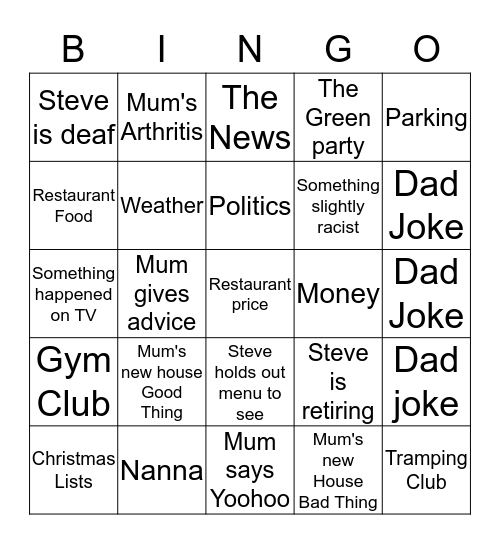 | B | I | N | G | O |
|---|---|---|---|---|
| Steve is deaf | Mum's Arthritis | The News | The Green party | Parking |
| Restaurant Food | Weather | Politics | Something slightly racist | Dad Joke |
| Something happened on TV | Mum gives advice | Restaurant price | Money | Dad Joke |
| Gym Club | Mum's new house Good Thing | Steve holds out menu to see | Steve is retiring | Dad joke |
| Christmas Lists | Nanna | Mum says Yoohoo | Mum's new House Bad Thing | Tramping Club |